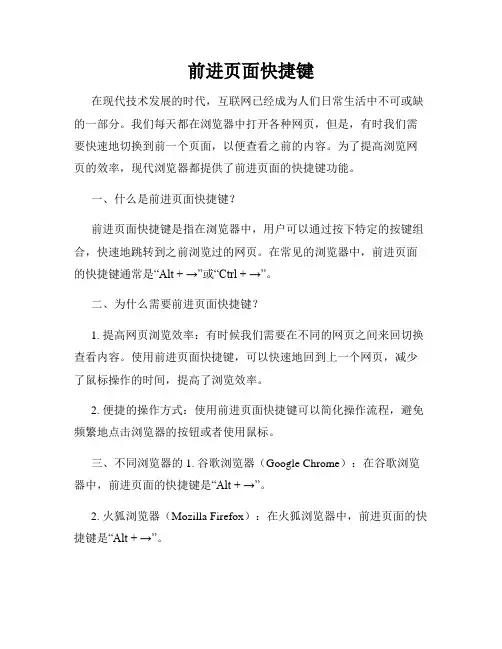 前进页面快捷键

在现代技术发展的时代，互联网已经成为人们日常生活中不可或缺的一部分。我们每天都在浏览器中打开各种网页，但是，有时我们需要快速地切换到前一个页面，以便查看之前的内容。为了提高浏览网页的效率，现代浏览器都提供了前进页面的快捷键功能。

一、什么是前进页面快捷键？

前进页面快捷键是指在浏览器中，用户可以通过按下特定的按键组合，快速地跳转到之前浏览过的网页。在常见的浏览器中，前进页面的快捷键通常是“Alt + →”或“Ctrl + →”。

二、为什么需要前进页面快捷键？

1. 提高网页浏览效率：有时候我们需要在不同的网页之间来回切换查看内容。使用前进页面快捷键，可以快速地回到上一个网页，减少了鼠标操作的时间，提高了浏览效率。

2. 便捷的操作方式：使用前进页面快捷键可以简化操作流程，避免频繁地点击浏览器的按钮或者使用鼠标。

三、不同浏览器的 1. 谷歌浏览器（Google Chrome）：在谷歌浏览器中，前进页面的快捷键是“Alt + →”。

2. 火狐浏览器（Mozilla Firefox）：在火狐浏览器中，前进页面的快捷键是“Alt + →”。